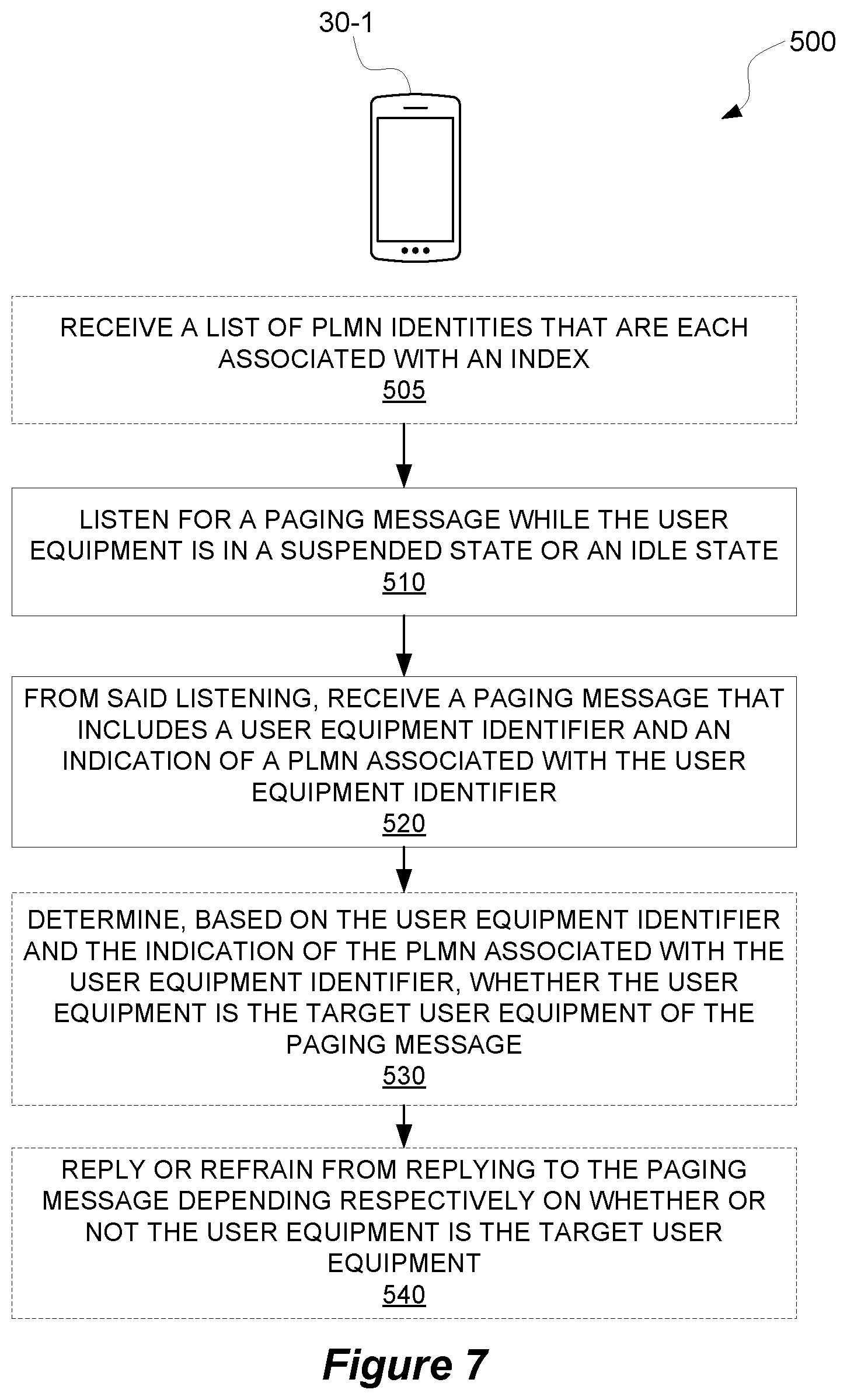 30-1

500

RECEIVE A LIST OF PLMN IDENTITIES THAT ARE EACH ASSOCIATED WITH AN INDEX
505

LISTEN FOR A PAGING MESSAGE WHILE THE USER EQUIPMENT IS IN A SUSPENDED STATE OR AN IDLE STATE
510

FROM SAID LISTENING, RECEIVE A PAGING MESSAGE THAT INCLUDES A USER EQUIPMENT IDENTIFIER AND AN INDICATION OF A PLMN ASSOCIATED WITH THE USER EQUIPMENT IDENTIFIER
520

DETERMINE, BASED ON THE USER EQUIPMENT IDENTIFIER AND THE INDICATION OF THE PLMN ASSOCIATED WITH THE USER EQUIPMENT IDENTIFIER, WHETHER THE USER EQUIPMENT IS THE TARGET USER EQUIPMENT OF THE PAGING MESSAGE
530

REPLY OR REFRAIN FROM REPLYING TO THE PAGING MESSAGE DEPENDING RESPECTIVELY ON WHETHER OR NOT THE USER EQUIPMENT IS THE TARGET USER EQUIPMENT
540

Figure 7